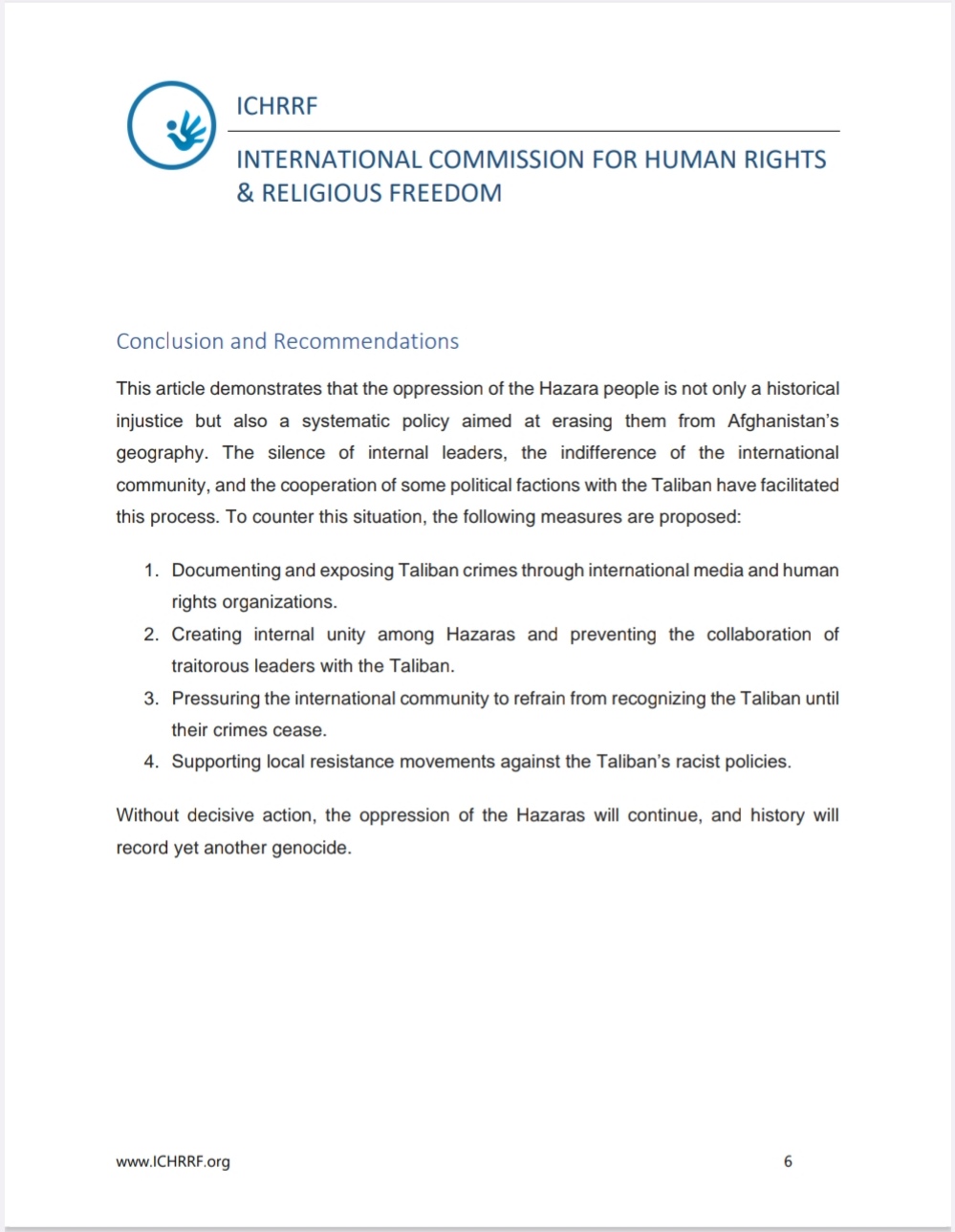 ICHRRF

INTERNATIONAL COMMISSION FOR HUMAN RIGHTS & RELIGIOUS FREEDOM

Conclusion and Recommendations

This article demonstrates that the oppression of the Hazara people is not only a historical injustice but also a systematic policy aimed at erasing them from Afghanistan's geography. The silence of internal leaders, the indifference of the international community, and the cooperation of some political factions with the Taliban have facilitated this process. To counter this situation, the following measures are proposed:

1. Documenting and exposing Taliban crimes through international media and human rights organizations.
2. Creating internal unity among Hazaras and preventing the collaboration of traitorous leaders with the Taliban.
3. Pressuring the international community to refrain from recognizing the Taliban until their crimes cease.
4. Supporting local resistance movements against the Taliban's racist policies.

Without decisive action, the oppression of the Hazaras will continue, and history will record yet another genocide.

www.ICHRRF.org

6